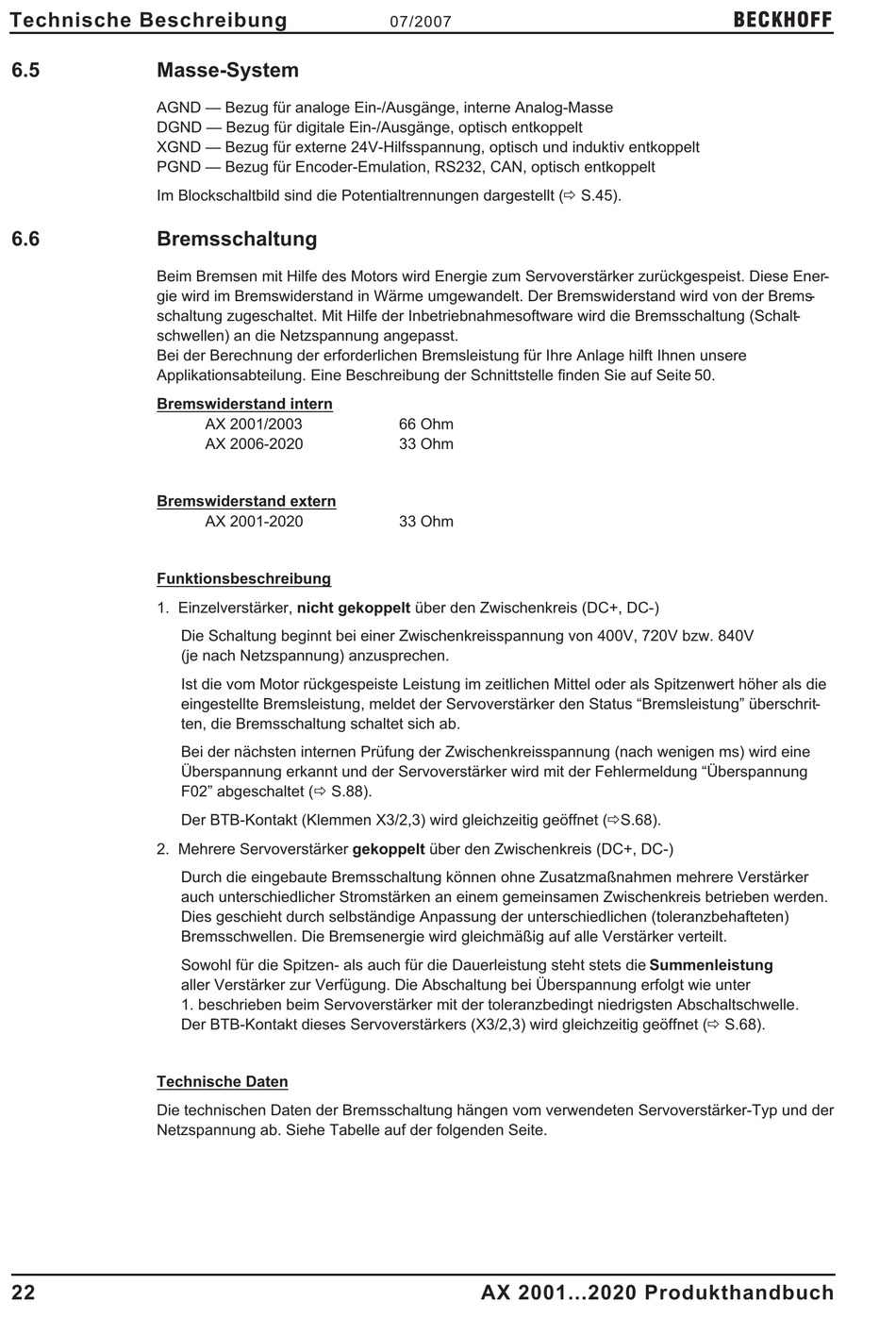 Technische Beschreibung 07/2007 BECKHOFF

6.5 Masse-System

AGND — Bezug für analoge Ein-/Ausgänge, interne Analog-Masse
DGND — Bezug für digitale Ein-/Ausgänge, optisch entkoppelt
XGND — Bezug für externe 24V-Hilfsspannung, optisch und induktiv entkoppelt
PGND — Bezug für Encoder-Emulation, RS232, CAN, optisch entkoppelt

Im Blockschaltbild sind die Potentialtrennungen dargestellt (⇨ S.45).

6.6 Bremsschaltung

Beim Bremsen mit Hilfe des Motors wird Energie zum Servoverstärker zurückgespeist. Diese Energie wird im Bremswiderstand in Wärme umgewandelt. Der Bremswiderstand wird von der Bremsschaltung zugeschaltet. Mit Hilfe der Inbetriebnahmesoftware wird die Bremsschaltung (Schaltschwellen) an die Netzspannung angepasst.
Bei der Berechnung der erforderlichen Bremsleistung für Ihre Anlage hilft Ihnen unsere Applikationsabteilung. Eine Beschreibung der Schnittstelle finden Sie auf Seite 50.

Bremswiderstand intern
AX 2001/2003 66 Ohm
AX 2006-2020 33 Ohm

Bremswiderstand extern
AX 2001-2020 33 Ohm

Funktionsbeschreibung

1. Einzelverstärker, nicht gekoppelt über den Zwischenkreis (DC+, DC-)

Die Schaltung beginnt bei einer Zwischenkreisspannung von 400V, 720V bzw. 840V (je nach Netzspannung) anzusprechen.

Ist die vom Motor rückgespeiste Leistung im zeitlichen Mittel oder als Spitzenwert höher als die eingestellte Bremsleistung, meldet der Servoverstärker den Status “Bremsleistung” überschritten, die Bremsschaltung schaltet sich ab.

Bei der nächsten internen Prüfung der Zwischenkreisspannung (nach wenigen ms) wird eine Überspannung erkannt und der Servoverstärker wird mit der Fehlermeldung “Überspannung F02” abgeschaltet (⇨ S.88).

Der BTB-Kontakt (Klemmen X3/2,3) wird gleichzeitig geöffnet (⇨S.68).

2. Mehrere Servoverstärker gekoppelt über den Zwischenkreis (DC+, DC-)

Durch die eingebaute Bremsschaltung können ohne Zusatzmaßnahmen mehrere Verstärker auch unterschiedlicher Stromstärken an einem gemeinsamen Zwischenkreis betrieben werden. Dies geschieht durch selbständige Anpassung der unterschiedlichen (toleranzbehafteten) Bremsschwellen. Die Bremsenergie wird gleichmäßig auf alle Verstärker verteilt.

Sowohl für die Spitzen- als auch für die Dauerleistung steht stets die Summenleistung aller Verstärker zur Verfügung. Die Abschaltung bei Überspannung erfolgt wie unter 1. beschrieben beim Servoverstärker mit der toleranzbedingt niedrigsten Abschaltschwelle. Der BTB-Kontakt dieses Servoverstärkers (X3/2,3) wird gleichzeitig geöffnet (⇨ S.68).

Technische Daten

Die technischen Daten der Bremsschaltung hängen vom verwendeten Servoverstärker-Typ und der Netzspannung ab. Siehe Tabelle auf der folgenden Seite.

22 AX 2001...2020 Produkthandbuch